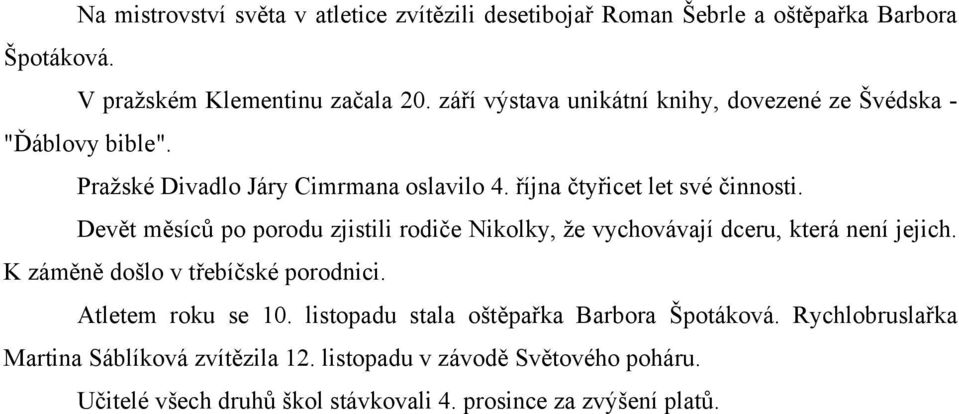 Na mistrovství světa v atletice zvítězili desetibojař Roman Šebrle a oštěpařka Barbora Špotáková.

V pražském Klementinu začala 20. září výstava unikátní knihy, dovezené ze Švédska - "Ďáblovy bible".

Pražské Divadlo Járy Cimrmana oslavilo 4. října čtyřicet let své činnosti.

Devět měsíců po porodu zjistili rodiče Nikolky, že vychovávají dceru, která není jejich. K záměně došlo v třebíčské porodnici.

Atletem roku se 10. listopadu stala oštěpařka Barbora Špotáková. Rychlobruslařka Martina Sáblíková zvítězila 12. listopadu v závodě Světového poháru.

Učitelé všech druhů škol stávkovali 4. prosince za zvýšení platů.